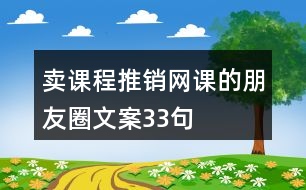 卖课程推销网课的朋友圈文案33句